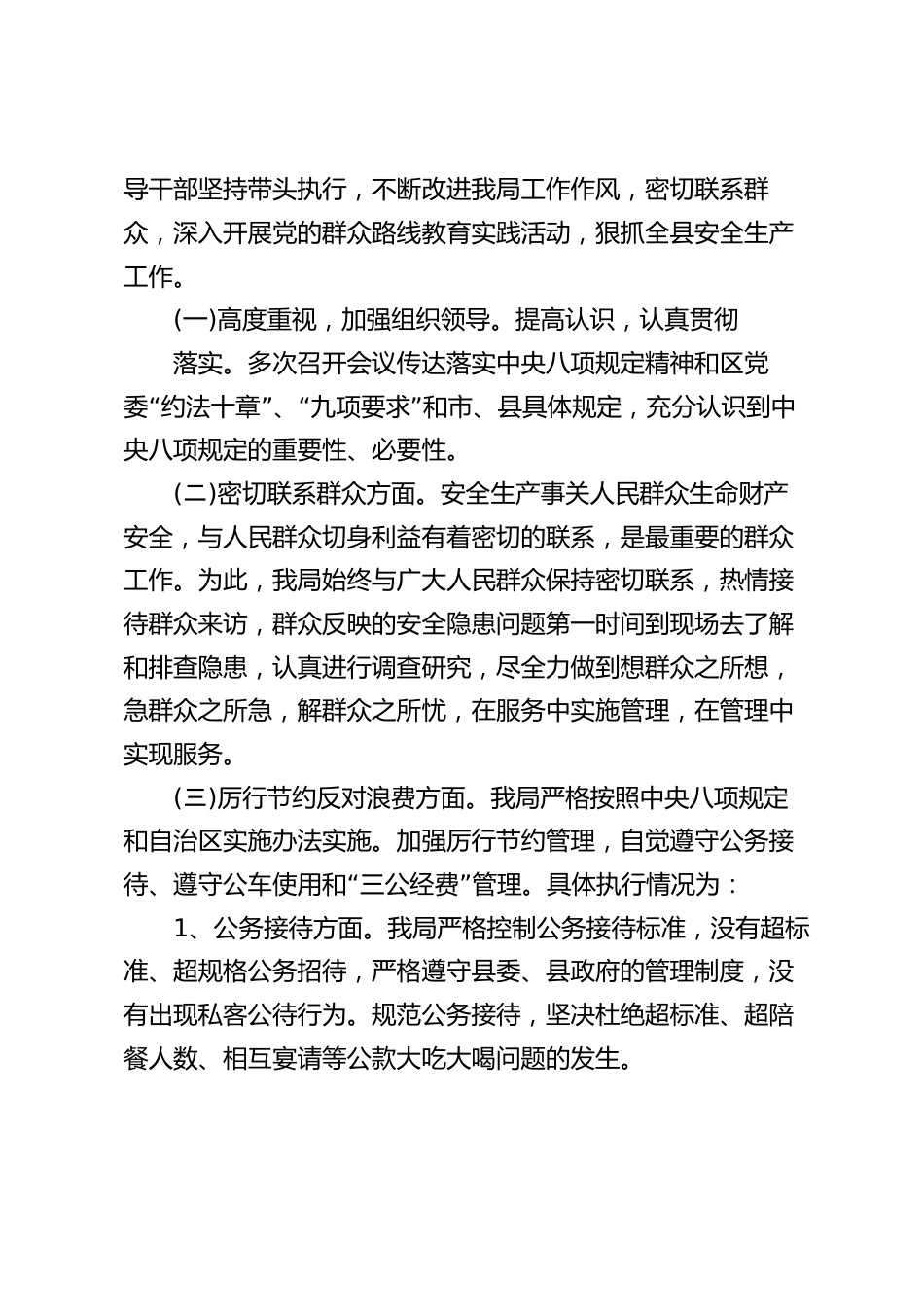 导干部坚持带头执行，不断改进我局工作作风，密切联系群众，深入开展党的群众路线教育实践活动，狠抓全县安全生产工作。

(一)高度重视，加强组织领导。提高认识，认真贯彻

落实。多次召开会议传达落实中央八项规定精神和区党委“约法十章”、“九项要求”和市、县具体规定，充分认识到中央八项规定的重要性、必要性。

(二)密切联系群众方面。安全生产事关人民群众生命财产安全，与人民群众切身利益有着密切的联系，是最重要的群众工作。为此，我局始终与广大人民群众保持密切联系，热情接待群众来访，群众反映的安全隐患问题第一时间到现场去了解和排查隐患，认真进行调查研究，尽全力做到想群众之所想，急群众之所急，解群众之所忧，在服务中实施管理，在管理中实现服务。

(三)厉行节约反对浪费方面。我局严格按照中央八项规定和自治区实施办法实施。加强厉行节约管理，自觉遵守公务接待、遵守公车使用和“三公经费”管理。具体执行情况为：

1、公务接待方面。我局严格控制公务接待标准，没有超标准、超规格公务招待，严格遵守县委、县政府的管理制度，没有出现私客公待行为。规范公务接待，坚决杜绝超标准、超陪餐人数、相互宴请等公款大吃大喝问题的发生。